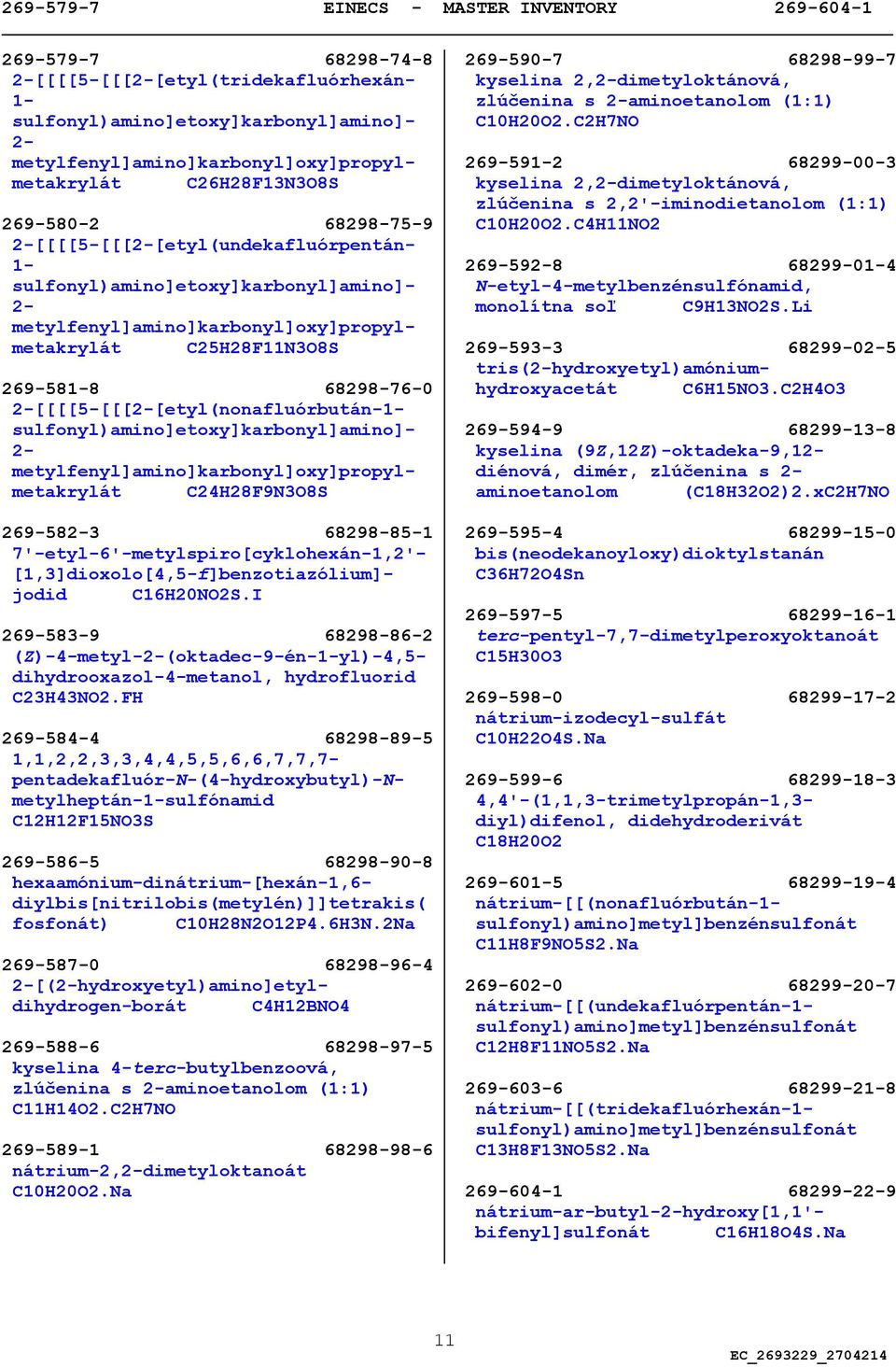 269-579-7 EINECS - MASTER INVENTORY 269-604-1

269-579-7 68298-74-8
2-[[[[5-[[[2-[etyl(tridekafluórhexán-1-sulfonyl)amino]etoxy]karbonyl]amino]-2-metylfenyl]amino]karbonyl]oxy]propyl-metakrylát C26H28F13N3O8S

269-580-2 68298-75-9
2-[[[[5-[[[2-[etyl(undekafluórpentán-1-sulfonyl)amino]etoxy]karbonyl]amino]-2-metylfenyl]amino]karbonyl]oxy]propyl-metakrylát C25H28F11N3O8S

269-581-8 68298-76-0
2-[[[[5-[[[2-[etyl(nonafluórbután-1-sulfonyl)amino]etoxy]karbonyl]amino]-2-metylfenyl]amino]karbonyl]oxy]propyl-metakrylát C24H28F9N3O8S

269-582-3 68298-85-1
7'-etyl-6'-metylspiro[cyklohexán-1,2'-[1,3]dioxolo[4,5-f]benzotiazólium]-jodid C16H20NO2S.I

269-583-9 68298-86-2
(Z)-4-metyl-2-(oktadec-9-én-1-yl)-4,5-dihydrooxazol-4-metanol, hydrofluorid C23H43NO2.FH

269-584-4 68298-89-5
1,1,2,2,3,3,4,4,5,5,6,6,7,7,7-pentadekafluór-N-(4-hydroxybutyl)-N-metylheptán-1-sulfónamid C12H12F15NO3S

269-586-5 68298-90-8
hexaamónium-dinátrium-[hexán-1,6-diylbis[nitrilobis(metylén)]]tetrakis(fosfonát) C10H28N2O12P4.6H3N.2Na

269-587-0 68298-96-4
2-[(2-hydroxyetyl)amino]etyl-dihydrogen-borát C4H12BNO4

269-588-6 68298-97-5
kyselina 4-terc-butylbenzoová, zlúčenina s 2-aminoetanolom (1:1) C11H14O2.C2H7NO

269-589-1 68298-98-6
nátrium-2,2-dimetyloktanoát C10H20O2.Na

269-590-7 68298-99-7
kyselina 2,2-dimetyloktánová, zlúčenina s 2-aminoetanolom (1:1) C10H20O2.C2H7NO

269-591-2 68299-00-3
kyselina 2,2-dimetyloktánová, zlúčenina s 2,2'-iminodietanolom (1:1) C10H20O2.C4H11NO2

269-592-8 68299-01-4
N-etyl-4-metylbenzénsulfónamid, monolítna soľ C9H13NO2S.Li

269-593-3 68299-02-5
tris(2-hydroxyetyl)amónium-hydroxyacetát C6H15NO3.C2H4O3

269-594-9 68299-13-8
kyselina (9Z,12Z)-oktadeka-9,12-diénová, dimér, zlúčenina s 2-aminoetanolom (C18H32O2)2.xC2H7NO

269-595-4 68299-15-0
bis(neodekanoyloxy)dioktylstanán C36H72O4Sn

269-597-5 68299-16-1
terc-pentyl-7,7-dimetylperoxyoktanoát C15H30O3

269-598-0 68299-17-2
nátrium-izodecyl-sulfát C10H22O4S.Na

269-599-6 68299-18-3
4,4'-(1,1,3-trimetylpropán-1,3-diyl)difenol, didehydroderivát C18H20O2

269-601-5 68299-19-4
nátrium-[[(nonafluórbután-1-sulfonyl)amino]metyl]benzénsulfonát C11H8F9NO5S2.Na

269-602-0 68299-20-7
nátrium-[[(undekafluórpentán-1-sulfonyl)amino]metyl]benzénsulfonát C12H8F11NO5S2.Na

269-603-6 68299-21-8
nátrium-[[(tridekafluórhexán-1-sulfonyl)amino]metyl]benzénsulfonát C13H8F13NO5S2.Na

269-604-1 68299-22-9
nátrium-ar-butyl-2-hydroxy[1,1'-bifenyl]sulfonát C16H18O4S.Na

11

EC_2693229_2704214